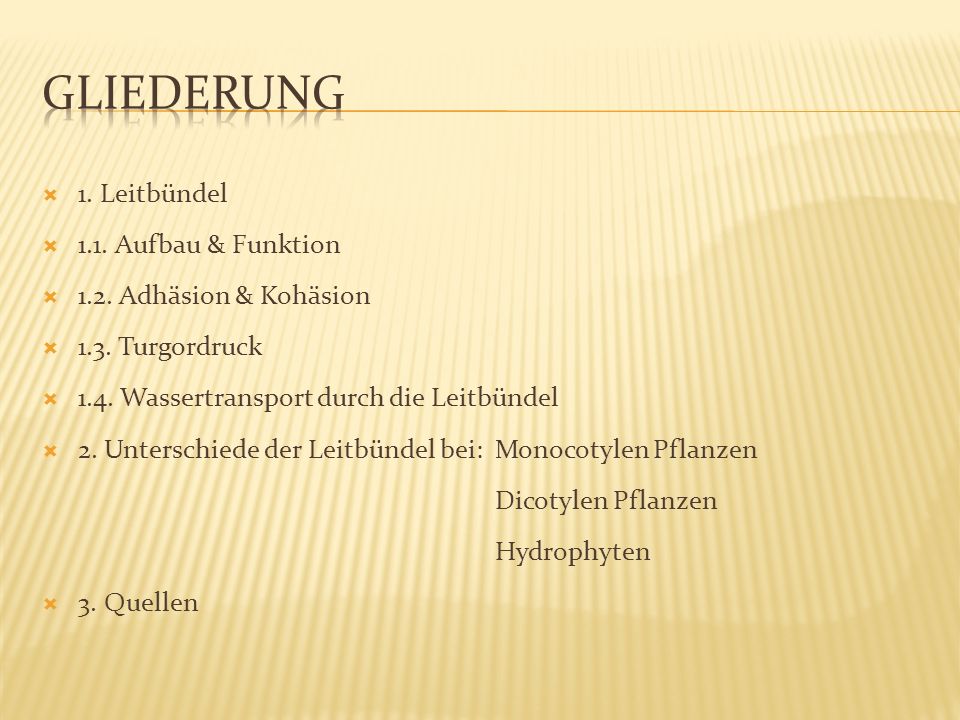 GLIEDERUNG

1. Leitbündel

1.1. Aufbau & Funktion

1.2. Adhäsion & Kohäsion

1.3. Turgordruck

1.4. Wassertransport durch die Leitbündel

2. Unterschiede der Leitbündel bei: Monocotylen Pflanzen
Dicotylen Pflanzen
Hydrophyten

3. Quellen